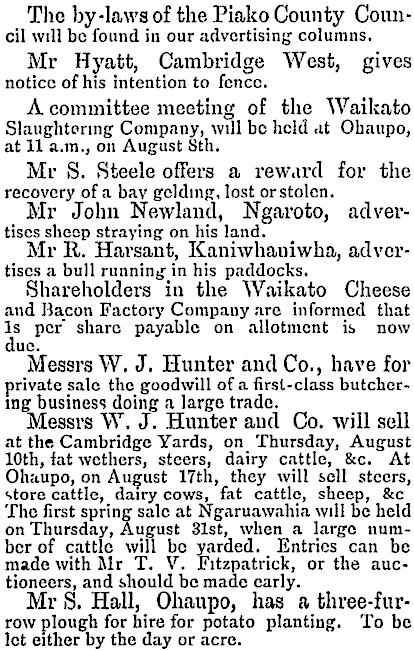 The by-laws of the Piako County Council will be found in our advertising columns.

Mr Hyatt, Cambridge West, gives notice of his intention to fence.

A committee meeting of the Waikato Slaughtering Company, will be held at Ohaupo, at 11 a.m., on August 8th.

Mr S. Steele offers a reward for the recovery of a bay gelding, lost or stolen.

Mr John Newland, Ngaroto, advertises sheep straying on his land.

Mr R. Harsant, Kaniwhaniwha, advertises a bull running in his paddocks.

Shareholders in the Waikato Cheese and Bacon Factory Company are informed that 1s per share payable on allotment is now due.

Messrs W. J. Hunter and Co., have for private sale the goodwill of a first-class butchering business doing a large trade.

Messrs W. J. Hunter and Co. will sell at the Cambridge Yards, on Thursday, August 10th, fat wethers, steers, dairy cattle, &c. At Ohaupo, on August 17th, they will sell steers, store cattle, dairy cows, fat cattle, sheep, &c The first spring sale at Ngaruawahia will be held on Thursday, August 31st, when a large number of cattle will be yarded. Entries can be made with Mr T. V. Fitzpatrick, or the auctioneers, and should be made early.

Mr S. Hall, Ohaupo, has a three-furrow plough for hire for potato planting. To be let either by the day or acre.